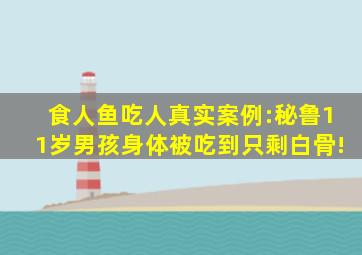 食人鱼吃人真实案例:秘鲁11岁男孩身体被吃到只剩白骨!